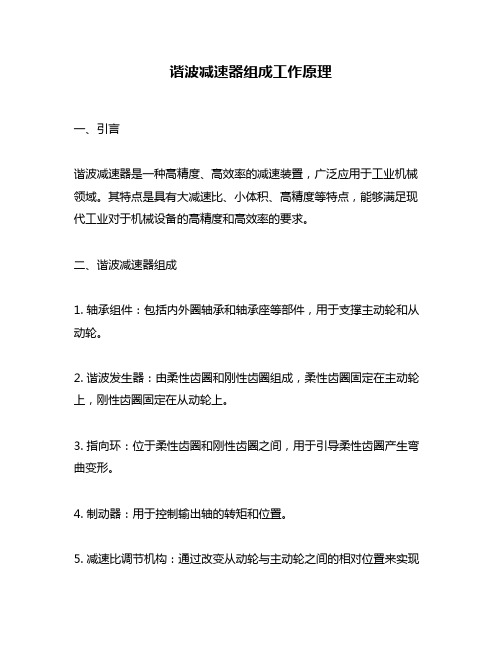 谐波减速器组成工作原理

一、引言

谐波减速器是一种高精度、高效率的减速装置，广泛应用于工业机械领域。其特点是具有大减速比、小体积、高精度等特点，能够满足现代工业对于机械设备的高精度和高效率的要求。

二、谐波减速器组成

1. 轴承组件：包括内外圈轴承和轴承座等部件，用于支撑主动轮和从动轮。

2. 谐波发生器：由柔性齿圈和刚性齿圈组成，柔性齿圈固定在主动轮上，刚性齿圈固定在从动轮上。

3. 指向环：位于柔性齿圈和刚性齿圈之间，用于引导柔性齿圈产生弯曲变形。

4. 制动器：用于控制输出轴的转矩和位置。

5. 减速比调节机构：通过改变从动轮与主动轮之间的相对位置来实现